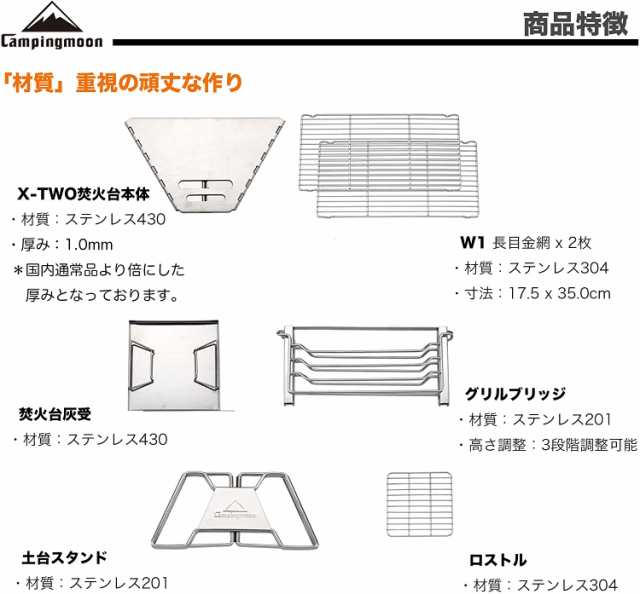 Campingmoon

商品特徴

「材質」重視の頑丈な作り

X-TWO焚火台本体
・材質：ステンレス430
・厚み：1.0mm
＊国内通常品より倍にした厚みとなっております。

W1 長目金網 x 2枚
・材質：ステンレス304
・寸法：17.5 x 35.0cm

焚火台灰受
・材質：ステンレス430

グリルブリッジ
・材質：ステンレス201
・高さ調整：3段階調整可能

Campingmoon

土台スタンド
・材質：ステンレス201

ロストル
・材質：ステンレス304